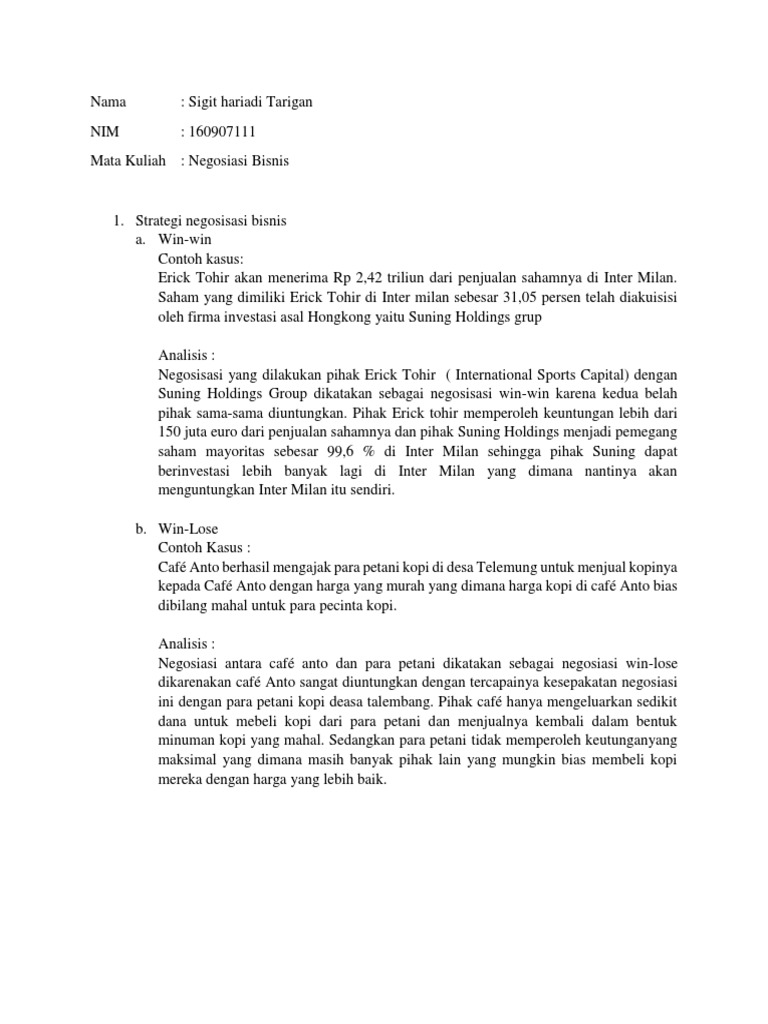 Nama : Sigit hariadi Tarigan

NIM : 160907111

Mata Kuliah : Negosiasi Bisnis

1. Strategi negosisasi bisnis
a. Win-win
Contoh kasus:
Erick Tohir akan menerima Rp 2,42 triliun dari penjualan sahamnya di Inter Milan. Saham yang dimiliki Erick Tohir di Inter milan sebesar 31,05 persen telah diakuisisi oleh firma investasi asal Hongkong yaitu Suning Holdings grup

Analisis :
Negosisasi yang dilakukan pihak Erick Tohir ( International Sports Capital) dengan Suning Holdings Group dikatakan sebagai negosisasi win-win karena kedua belah pihak sama-sama diuntungkan. Pihak Erick tohir memperoleh keuntungan lebih dari 150 juta euro dari penjualan sahamnya dan pihak Suning Holdings menjadi pemegang saham mayoritas sebesar 99,6 % di Inter Milan sehingga pihak Suning dapat berinvestasi lebih banyak lagi di Inter Milan yang dimana nantinya akan menguntungkan Inter Milan itu sendiri.

b. Win-Lose
Contoh Kasus :
Café Anto berhasil mengajak para petani kopi di desa Telemung untuk menjual kopinya kepada Café Anto dengan harga yang murah yang dimana harga kopi di café Anto bias dibilang mahal untuk para pecinta kopi.

Analisis :
Negosiasi antara café anto dan para petani dikatakan sebagai negosiasi win-lose dikarenakan café Anto sangat diuntungkan dengan tercapainya kesepakatan negosiasi ini dengan para petani kopi deasa talembang. Pihak café hanya mengeluarkan sedikit dana untuk mebeli kopi dari para petani dan menjualnya kembali dalam bentuk minuman kopi yang mahal. Sedangkan para petani tidak memperoleh keutunganyang maksimal yang dimana masih banyak pihak lain yang mungkin bias membeli kopi mereka dengan harga yang lebih baik.